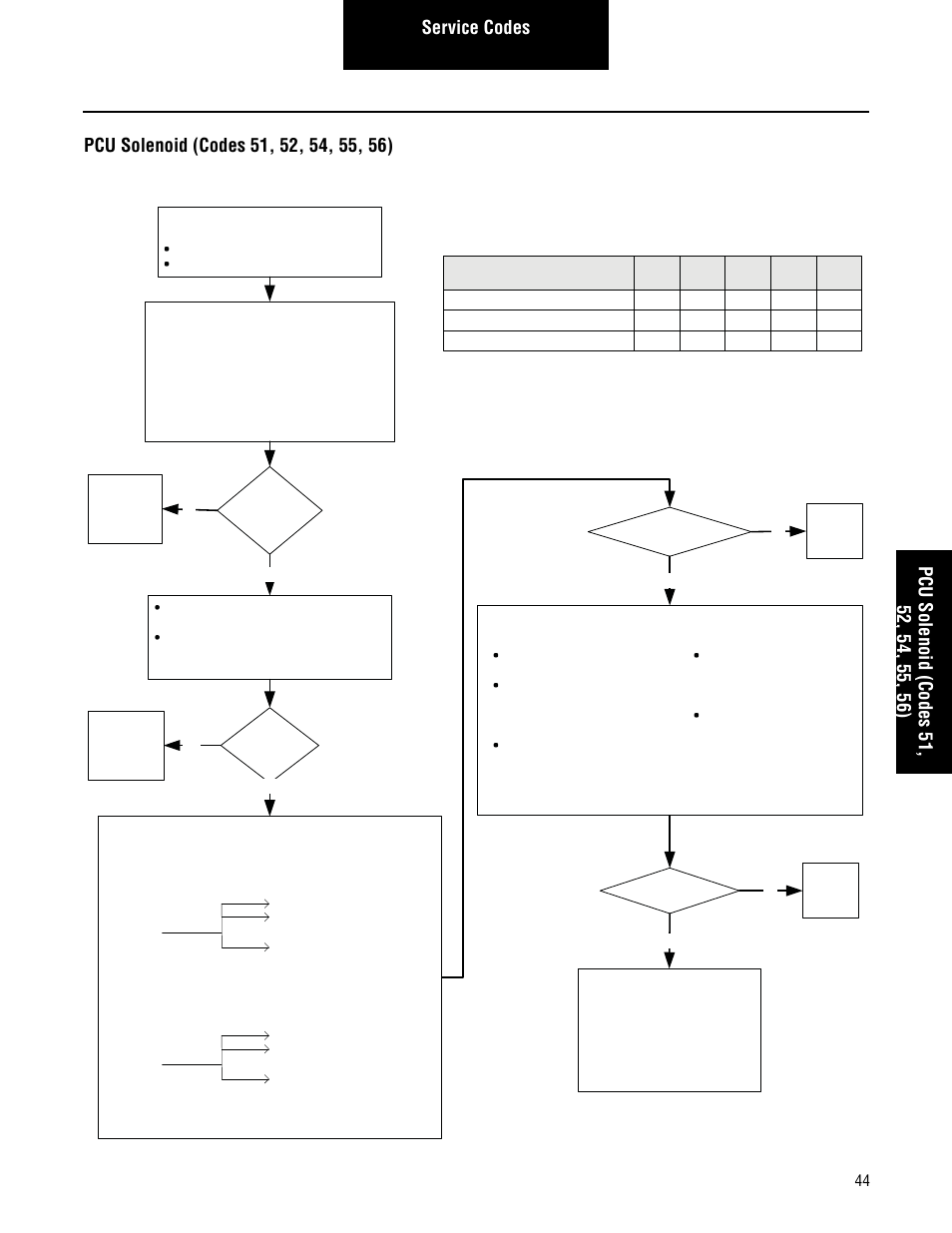 Service Codes

PCU Solenoid (Codes 51, 52, 54, 55, 56)

PCU Solenoid (Codes 51, 52, 54, 55, 56)

44